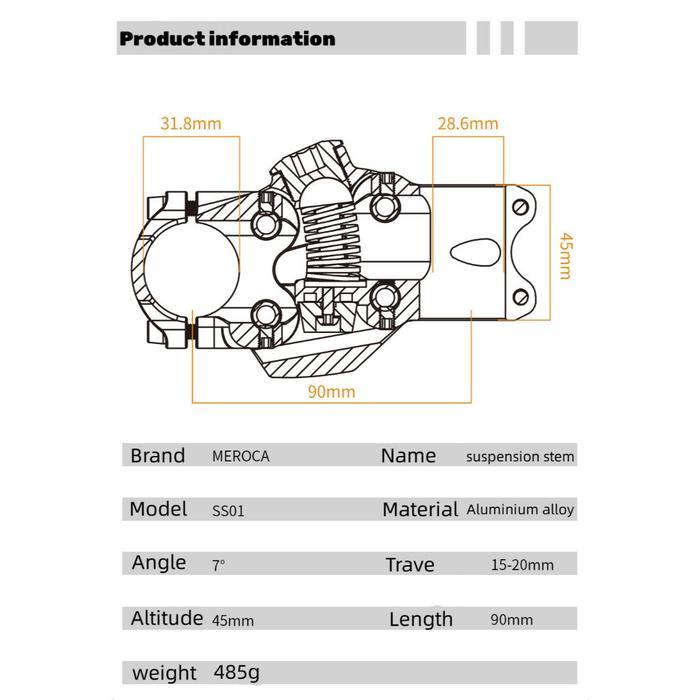 Product information

31.8mm

28.6mm

45mm

90mm

| Brand | MEROCA | Name | suspension stem |
|---|---|---|---|
| Model | SS01 | Material | Aluminium alloy |
| Angle | 7° | Trave | 15-20mm |
| Altitude | 45mm | Length | 90mm |
| weight | 485g | | |